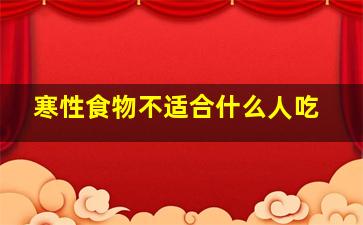 寒性食物不适合什么人吃